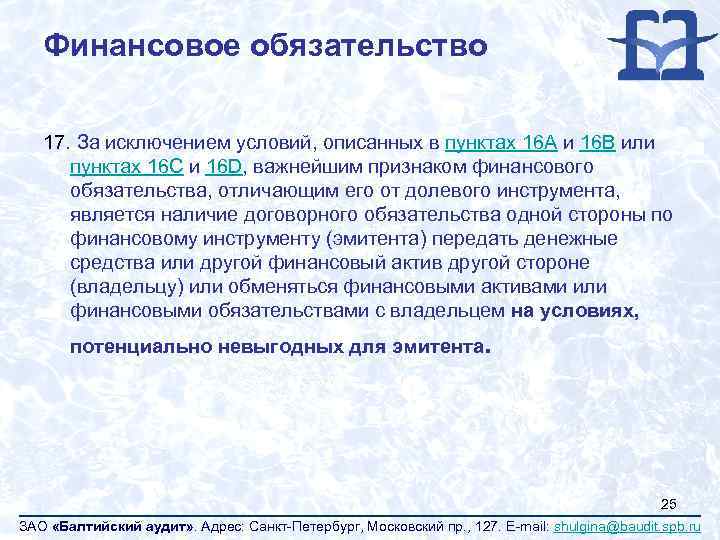 Финансовое обязательство

17. За исключением условий, описанных в пунктах 16А и 16В или пунктах 16С и 16D, важнейшим признаком финансового обязательства, отличающим его от долевого инструмента, является наличие договорного обязательства одной стороны по финансовому инструменту (эмитента) передать денежные средства или другой финансовый актив другой стороне (владельцу) или обменяться финансовыми активами или финансовыми обязательствами с владельцем на условиях, потенциально невыгодных для эмитента.

25

ЗАО «Балтийский аудит». Адрес: Санкт-Петербург, Московский пр., 127. E-mail: shulgina@baudit.spb.ru